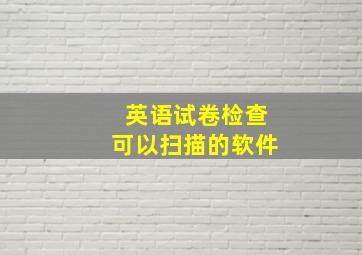 英语试卷检查
可以扫描的软件